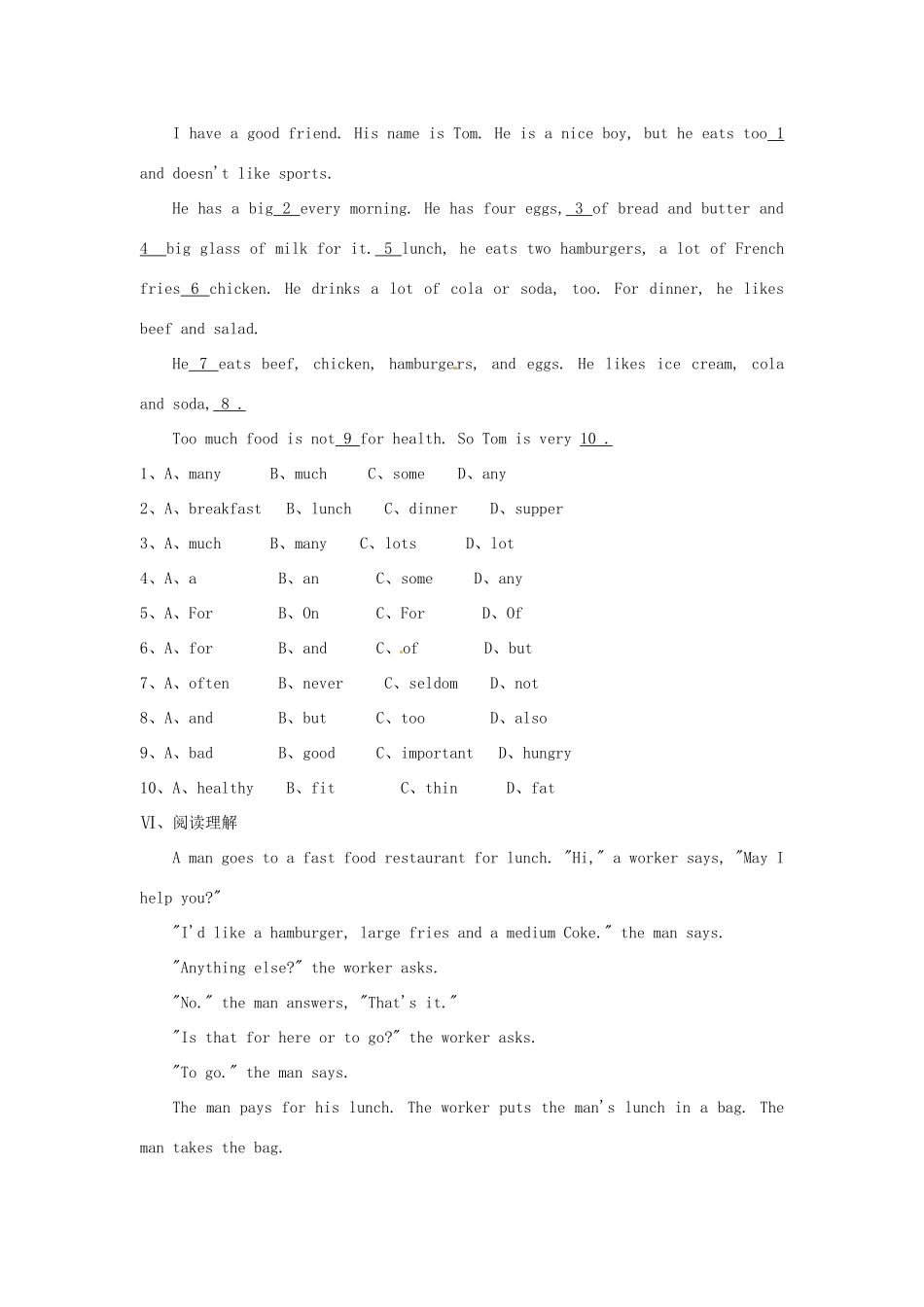 I have a good friend. His name is Tom. He is a nice boy, but he eats too 1 and doesn't like sports.

He has a big 2 every morning. He has four eggs, 3 of bread and butter and 4 big glass of milk for it. 5 lunch, he eats two hamburgers, a lot of French fries 6 chicken. He drinks a lot of cola or soda, too. For dinner, he likes beef and salad.

He 7 eats beef, chicken, hamburgers, and eggs. He likes ice cream, cola and soda, 8 .

Too much food is not 9 for health. So Tom is very 10 .

1、A、many B、much C、some D、any

2、A、breakfast B、lunch C、dinner D、supper

3、A、much B、many C、lots D、lot

4、A、a B、an C、some D、any

5、A、For B、On C、For D、Of

6、A、for B、and C、of D、but

7、A、often B、never C、seldom D、not

8、A、and B、but C、too D、also

9、A、bad B、good C、important D、hungry

10、A、healthy B、fit C、thin D、fat

VI、阅读理解

A man goes to a fast food restaurant for lunch. "Hi," a worker says, "May I help you?"

"I'd like a hamburger, large fries and a medium Coke." the man says.

"Anything else?" the worker asks.

"No." the man answers, "That's it."

"Is that for here or to go?" the worker asks.

"To go." the man says.

The man pays for his lunch. The worker puts the man's lunch in a bag. The man takes the bag.